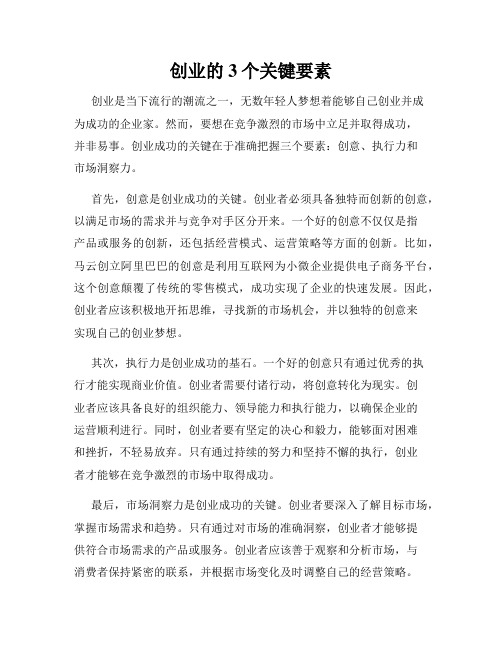 创业的 3 个关键要素

创业是当下流行的潮流之一，无数年轻人梦想着能够自己创业并成为成功的企业家。然而，要想在竞争激烈的市场中立足并取得成功，并非易事。创业成功的关键在于准确把握三个要素：创意、执行力和市场洞察力。

首先，创意是创业成功的关键。创业者必须具备独特而创新的创意，以满足市场的需求并与竞争对手区分开来。一个好的创意不仅仅是指产品或服务的创新，还包括经营模式、运营策略等方面的创新。比如，马云创立阿里巴巴的创意是利用互联网为小微企业提供电子商务平台，这个创意颠覆了传统的零售模式，成功实现了企业的快速发展。因此，创业者应该积极地开拓思维，寻找新的市场机会，并以独特的创意来实现自己的创业梦想。

其次，执行力是创业成功的基石。一个好的创意只有通过优秀的执行才能实现商业价值。创业者需要付诸行动，将创意转化为现实。创业者应该具备良好的组织能力、领导能力和执行能力，以确保企业的运营顺利进行。同时，创业者要有坚定的决心和毅力，能够面对困难和挫折，不轻易放弃。只有通过持续的努力和坚持不懈的执行，创业者才能够在竞争激烈的市场中取得成功。

最后，市场洞察力是创业成功的关键。创业者要深入了解目标市场，掌握市场需求和趋势。只有通过对市场的准确洞察，创业者才能够提供符合市场需求的产品或服务。创业者应该善于观察和分析市场，与消费者保持紧密的联系，并根据市场变化及时调整自己的经营策略。